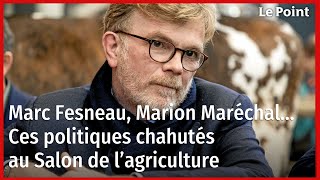 Le Point

Marc Fesneau, Marion Maréchal… Ces politiques chahutés au Salon de l’agriculture